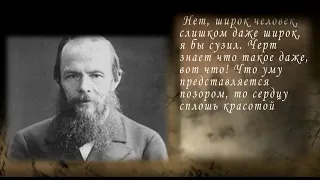 Нет, широк человек, слишком даже широк, я бы сузил. Черт знает что такое даже, вот что! Что уму представляется позором, то сердцу сплошь красотой